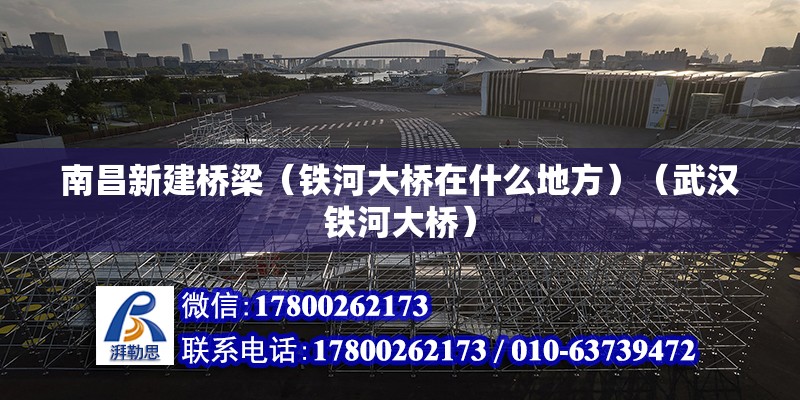 南昌新建桥梁（铁河大桥在什么地方）（武汉铁河大桥）

湃勒思

微信:17800262173

联系电话:17800262173 / 010-63739472